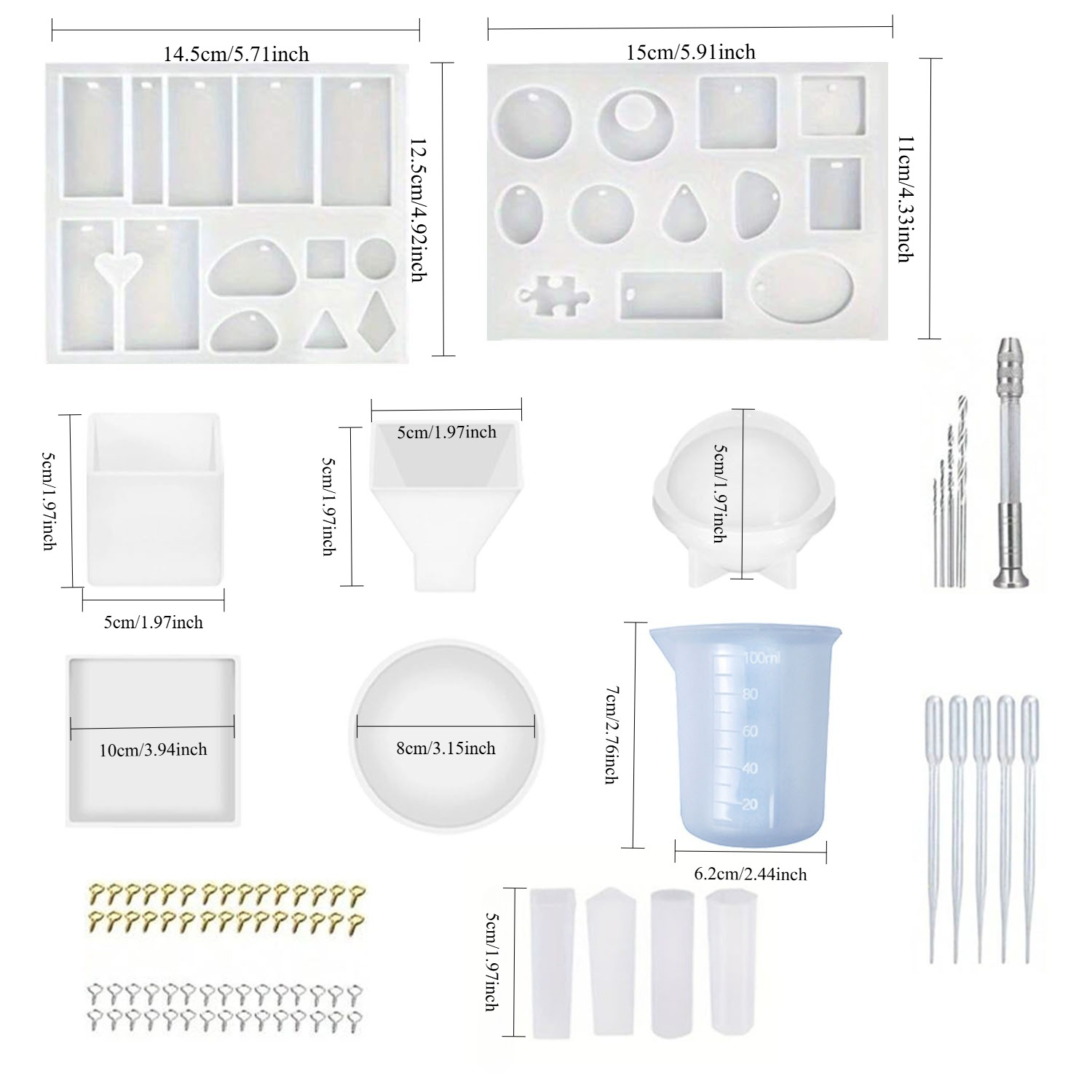 14.5cm/5.71inch

12.5cm/4.92inch

15cm/5.91inch

11cm/4.33inch

5cm/1.97inch

5cm/1.97inch

5cm/1.97inch

5cm/1.97inch

5cm/1.97inch

10cm/3.94inch

8cm/3.15inch

7cm/2.76inch

100ml
80
60
40
20

6.2cm/2.44inch

5cm/1.97inch